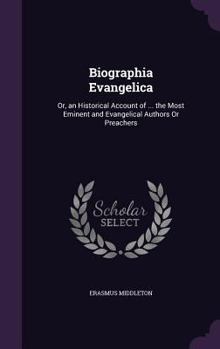 Biographia Evangelica

Or, an Historical Account of ... the Most Eminent and Evangelical Authors Or Preachers

Scholar SELECT

ERASMUS MIDDLETON